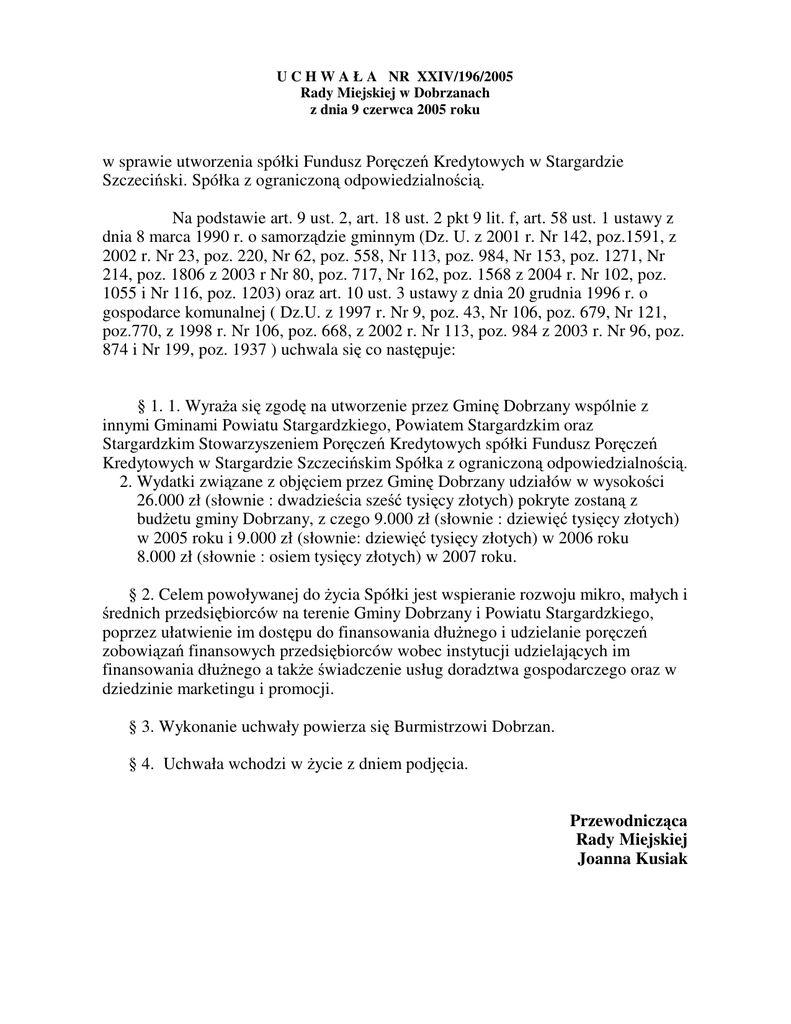 U C H W A Ł A NR XXIV/196/2005
Rady Miejskiej w Dobrzanach
z dnia 9 czerwca 2005 roku

w sprawie utworzenia spółki Fundusz Poręczeń Kredytowych w Stargardzie Szczeciński. Spółka z ograniczoną odpowiedzialnością.

Na podstawie art. 9 ust. 2, art. 18 ust. 2 pkt 9 lit. f, art. 58 ust. 1 ustawy z dnia 8 marca 1990 r. o samorządzie gminnym (Dz. U. z 2001 r. Nr 142, poz.1591, z 2002 r. Nr 23, poz. 220, Nr 62, poz. 558, Nr 113, poz. 984, Nr 153, poz. 1271, Nr 214, poz. 1806 z 2003 r Nr 80, poz. 717, Nr 162, poz. 1568 z 2004 r. Nr 102, poz. 1055 i Nr 116, poz. 1203) oraz art. 10 ust. 3 ustawy z dnia 20 grudnia 1996 r. o gospodarce komunalnej ( Dz.U. z 1997 r. Nr 9, poz. 43, Nr 106, poz. 679, Nr 121, poz.770, z 1998 r. Nr 106, poz. 668, z 2002 r. Nr 113, poz. 984 z 2003 r. Nr 96, poz. 874 i Nr 199, poz. 1937 ) uchwala się co następuje:

§ 1. 1. Wyraża się zgodę na utworzenie przez Gminę Dobrzany wspólnie z innymi Gminami Powiatu Stargardzkiego, Powiatem Stargardzkim oraz Stargardzkim Stowarzyszeniem Poręczeń Kredytowych spółki Fundusz Poręczeń Kredytowych w Stargardzie Szczecińskim Spółka z ograniczoną odpowiedzialnością.
2. Wydatki związane z objęciem przez Gminę Dobrzany udziałów w wysokości 26.000 zł (słownie : dwadzieścia sześć tysięcy złotych) pokryte zostaną z budżetu gminy Dobrzany, z czego 9.000 zł (słownie : dziewięć tysięcy złotych) w 2005 roku i 9.000 zł (słownie: dziewięć tysięcy złotych) w 2006 roku 8.000 zł (słownie : osiem tysięcy złotych) w 2007 roku.

§ 2. Celem powoływanej do życia Spółki jest wspieranie rozwoju mikro, małych i średnich przedsiębiorców na terenie Gminy Dobrzany i Powiatu Stargardzkiego, poprzez ułatwienie im dostępu do finansowania dłużnego i udzielanie poręczeń zobowiązań finansowych przedsiębiorców wobec instytucji udzielających im finansowania dłużnego a także świadczenie usług doradztwa gospodarczego oraz w dziedzinie marketingu i promocji.

§ 3. Wykonanie uchwały powierza się Burmistrzowi Dobrzan.

§ 4. Uchwała wchodzi w życie z dniem podjęcia.

Przewodnicząca
Rady Miejskiej
Joanna Kusiak